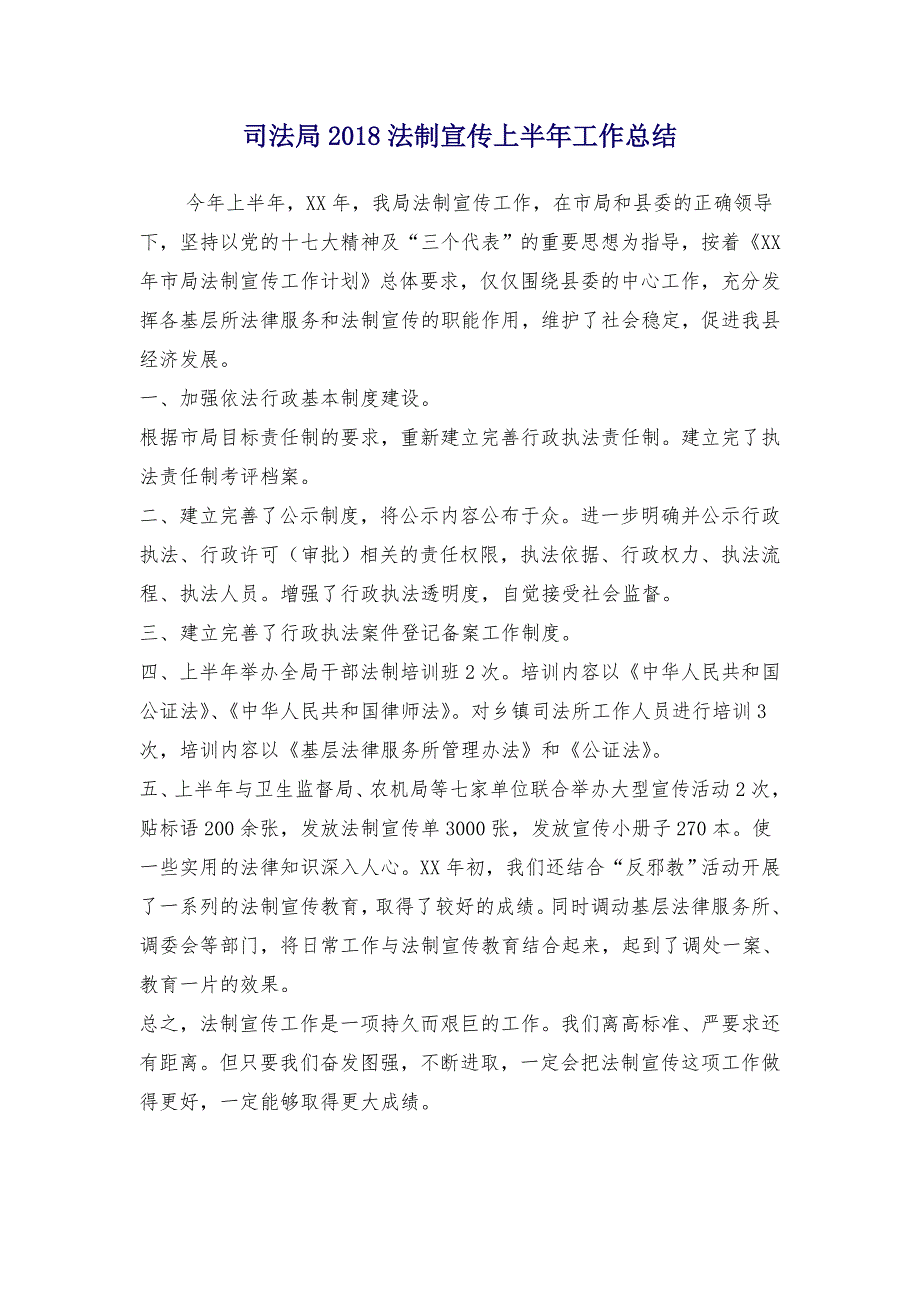 司法局2018法制宣传上半年工作总结

今年上半年，XX年，我局法制宣传工作，在市局和县委的正确领导下，坚持以党的十七大精神及“三个代表”的重要思想为指导，按着《XX年市局法制宣传工作计划》总体要求，仅仅围绕县委的中心工作，充分发挥各基层所法律服务和法制宣传的职能作用，维护了社会稳定，促进我县经济发展。

一、加强依法行政基本制度建设。

根据市局目标责任制的要求，重新建立完善行政执法责任制。建立完了执法责任制考评档案。

二、建立完善了公示制度，将公示内容公布于众。进一步明确并公示行政执法、行政许可（审批）相关的责任权限，执法依据、行政权力、执法流程、执法人员。增强了行政执法透明度，自觉接受社会监督。

三、建立完善了行政执法案件登记备案工作制度。

四、上半年举办全局干部法制培训班2次。培训内容以《中华人民共和国公证法》、《中华人民共和国律师法》。对乡镇司法所工作人员进行培训3次，培训内容以《基层法律服务所管理办法》和《公证法》。

五、上半年与卫生监督局、农机局等七家单位联合举办大型宣传活动2次，贴标语200余张，发放法制宣传单3000张，发放宣传小册子270本。使一些实用的法律知识深入人心。XX年初，我们还结合“反邪教”活动开展了一系列的法制宣传教育，取得了较好的成绩。同时调动基层法律服务所、调委会等部门，将日常工作与法制宣传教育结合起来，起到了调处一案、教育一片的效果。

总之，法制宣传工作是一项持久而艰巨的工作。我们离高标准、严要求还有距离。但只要我们奋发图强，不断进取，一定会把法制宣传这项工作做得更好，一定能够取得更大成绩。